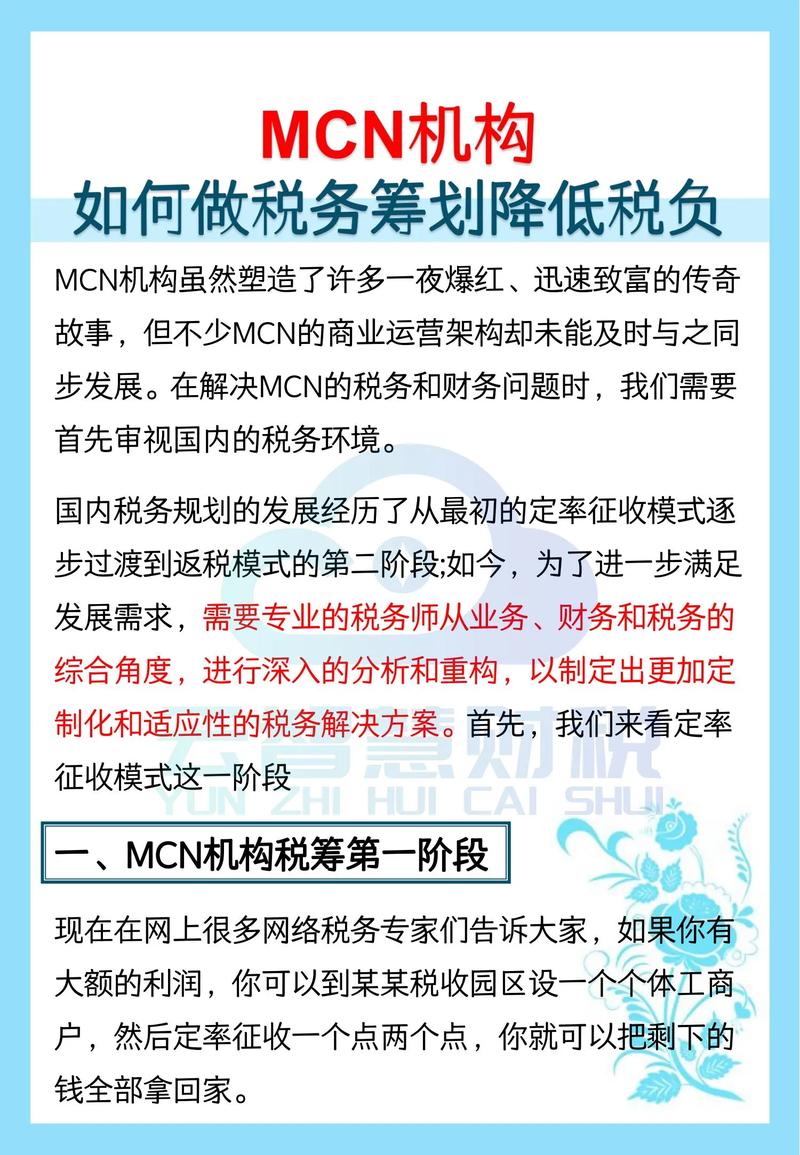 MCN机构
如何做税务筹划降低税负

MCN机构虽然塑造了许多一夜爆红、迅速致富的传奇故事，但不少MCN的商业运营架构却未能及时与之同步发展。在解决MCN的税务和财务问题时，我们需要首先审视国内的税务环境。

国内税务规划的发展经历了从最初的定率征收模式逐步过渡到返税模式的第二阶段;如今，为了进一步满足发展需求，需要专业的税务师从业务、财务和税务的综合角度，进行深入的分析和重构，以制定出更加定制化和适应性的税务解决方案。首先，我们来看定率征收模式这一阶段

一、MCN机构税筹第一阶段

现在在网上很多网络税务专家们告诉大家，如果你有大额的利润，你可以到某某税收园区设一个个体工商户，然后定率征收一个点两个点，你就可以把剩下的钱全部拿回家。

云智慧财税
YUN ZHI HUI CAI SHUI